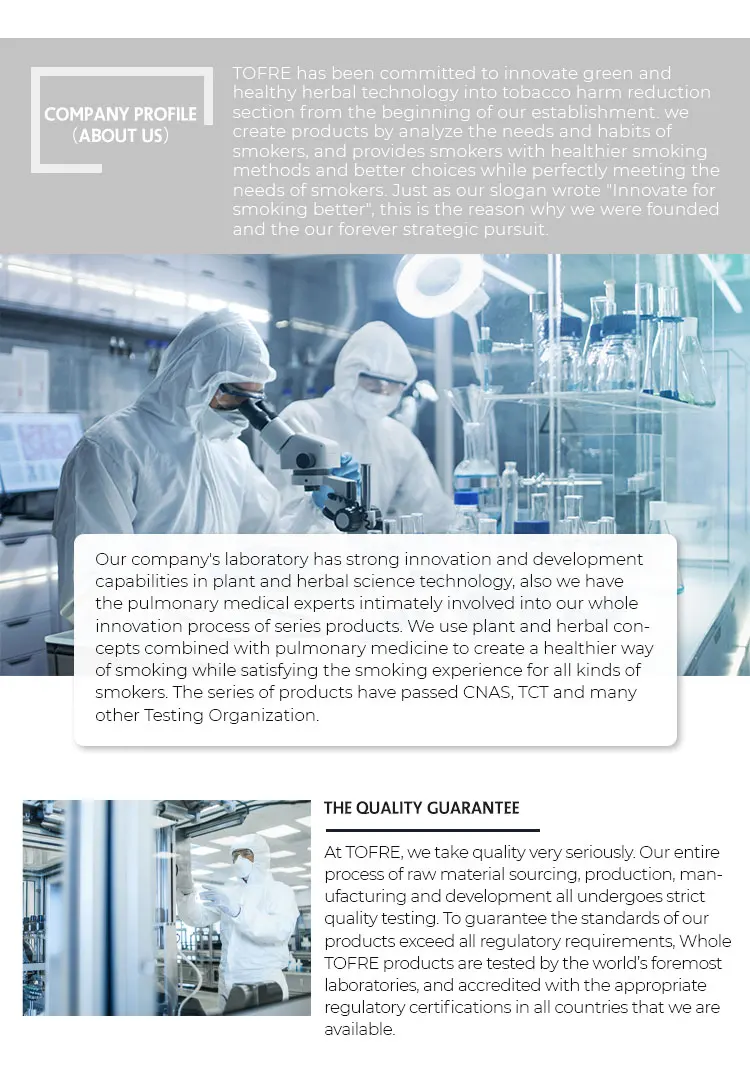 COMPANY PROFILE
(ABOUT US)

TOFRE has been committed to innovate green and healthy herbal technology into tobacco harm reduction section from the beginning of our establishment. we create products by analyze the needs and habits of smokers, and provides smokers with healthier smoking methods and better choices while perfectly meeting the needs of smokers. Just as our slogan wrote "Innovate for smoking better", this is the reason why we were founded and the our forever strategic pursuit.

Our company's laboratory has strong innovation and development capabilities in plant and herbal science technology, also we have the pulmonary medical experts intimately involved into our whole innovation process of series products. We use plant and herbal concepts combined with pulmonary medicine to create a healthier way of smoking while satisfying the smoking experience for all kinds of smokers. The series of products have passed CNAS, TCT and many other Testing Organization.

THE QUALITY GUARANTEE

At TOFRE, we take quality very seriously. Our entire process of raw material sourcing, production, manufacturing and development all undergoes strict quality testing. To guarantee the standards of our products exceed all regulatory requirements, Whole TOFRE products are tested by the world's foremost laboratories, and accredited with the appropriate regulatory certifications in all countries that we are available.